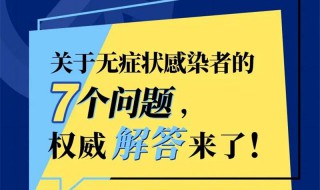 关于无症状感染者的
7个问题，
权威解答来了！